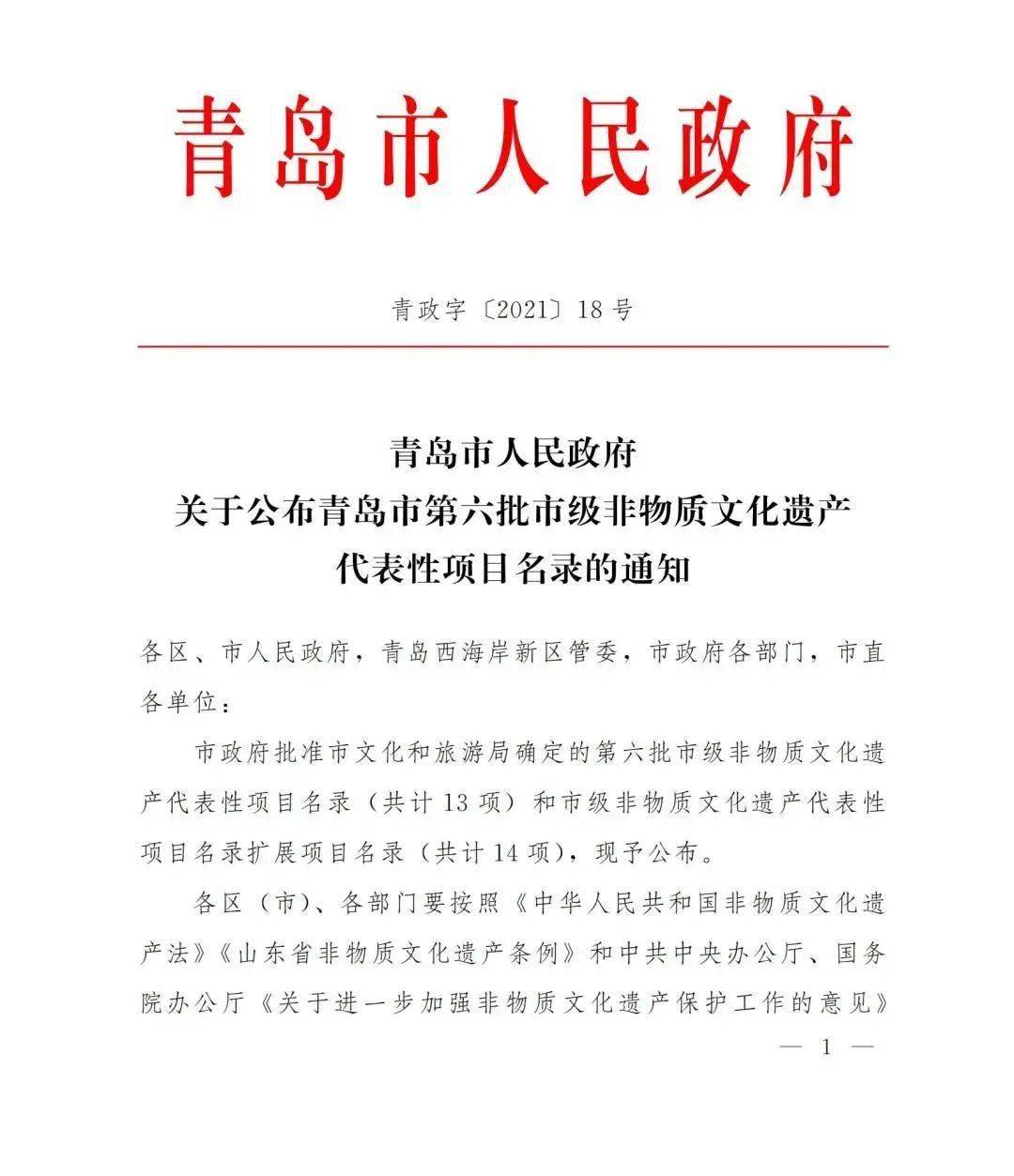 青岛市人民政府

青政字〔2021〕18号

青岛市人民政府
关于公布青岛市第六批市级非物质文化遗产
代表性项目名录的通知

各区、市人民政府，青岛西海岸新区管委，市政府各部门，市直各单位：

市政府批准市文化和旅游局确定的第六批市级非物质文化遗产代表性项目名录（共计13项）和市级非物质文化遗产代表性项目名录扩展项目名录（共计14项），现予公布。

各区（市）、各部门要按照《中华人民共和国非物质文化遗产法》《山东省非物质文化遗产条例》和中共中央办公厅、国务院办公厅《关于进一步加强非物质文化遗产保护工作的意见》

— 1 —